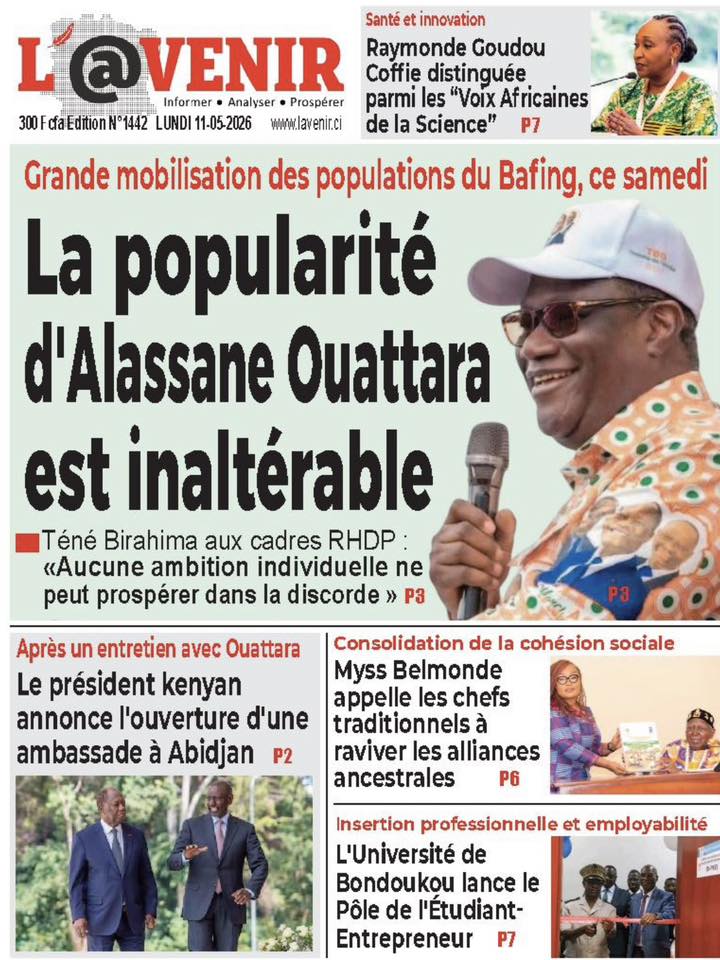 L'@VENIR
Informer • Analyser • Prospérer
300 Fcfa Edition N°1442 LUNDI 11-05-2026 www.lavenir.ci

Santé et innovation
Raymonde Goudou Coffie distinguée parmi les "Voix Africaines de la Science" P7

Grande mobilisation des populations du Bafing, ce samedi
La popularité d'Alassane Ouattara est inaltérable

Téné Birahima aux cadres RHDP : «Aucune ambition individuelle ne peut prospérer dans la discorde » P3

P3

Après un entretien avec Ouattara
Le président kenyan annonce l'ouverture d'une ambassade à Abidjan P2

Consolidation de la cohésion sociale
Myss Belmonde appelle les chefs traditionnels à raviver les alliances ancestrales P6

Insertion professionnelle et employabilité
L'Université de Bondoukou lance le Pôle de l'Étudiant-Entrepreneur P7